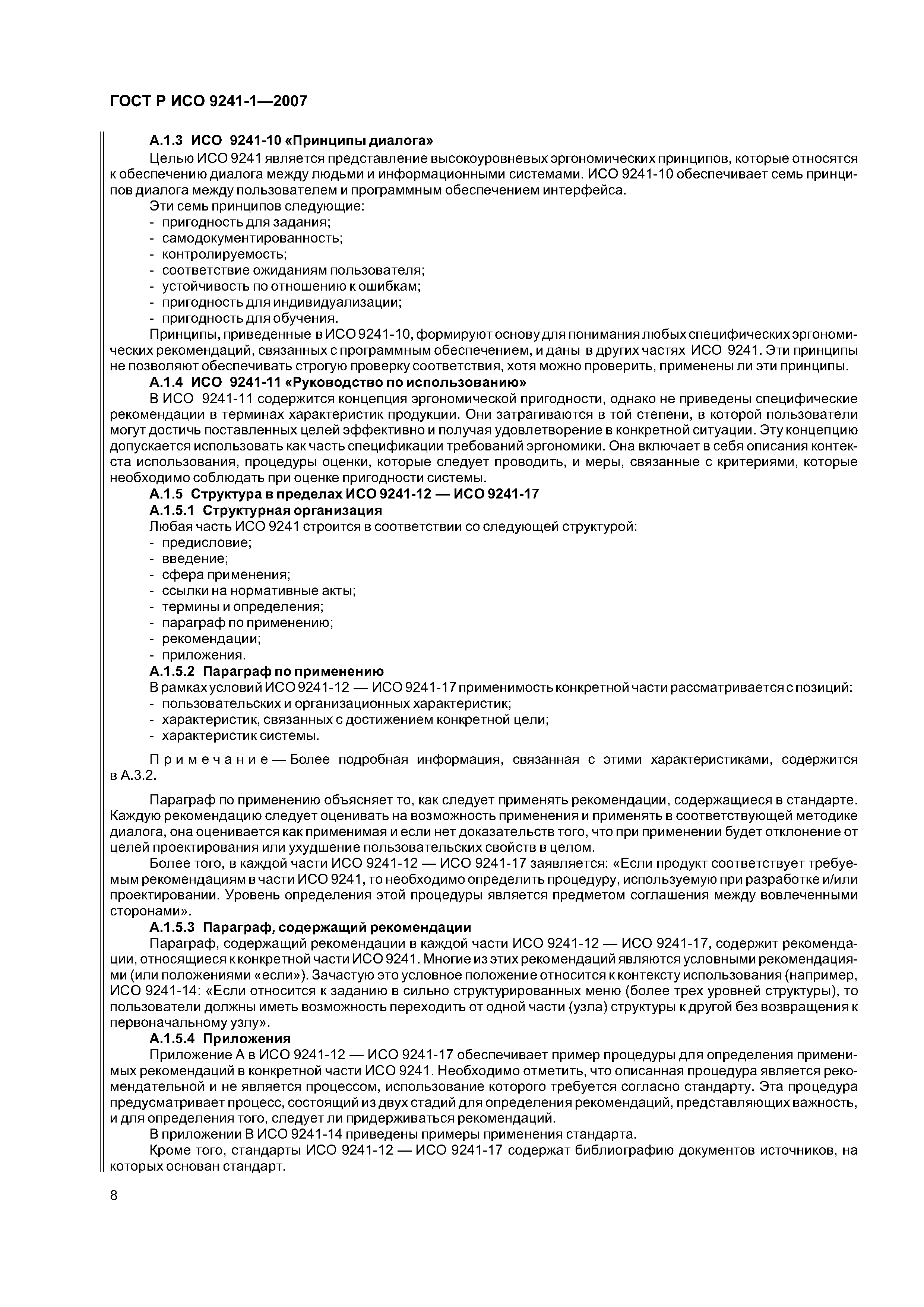 ГОСТ Р ИСО 9241-1—2007

А.1.3 ИСО 9241-10 «Принципы диалога»

Целью ИСО 9241 является представление высокоуровневых эргономических принципов, которые относятся к обеспечению диалога между людьми и информационными системами. ИСО 9241-10 обеспечивает семь принципов диалога между пользователем и программным обеспечением интерфейса.

Эти семь принципов следующие:
- пригодность для задания;
- самодокументированность;
- контролируемость;
- соответствие ожиданиям пользователя;
- устойчивость по отношению к ошибкам;
- пригодность для индивидуализации;
- пригодность для обучения.

Принципы, приведенные в ИСО 9241-10, формируют основу для понимания любых специфических эргономических рекомендаций, связанных с программным обеспечением, и даны в других частях ИСО 9241. Эти принципы не позволяют обеспечивать строгую проверку соответствия, хотя можно проверить, применены ли эти принципы.

А.1.4 ИСО 9241-11 «Руководство по использованию»

В ИСО 9241-11 содержится концепция эргономической пригодности, однако не приведены специфические рекомендации в терминах характеристик продукции. Они затрагиваются в той степени, в которой пользователи могут достичь поставленных целей эффективно и получая удовлетворение в конкретной ситуации. Эту концепцию допускается использовать как часть спецификации требований эргономики. Она включает в себя описания контекста использования, процедуры оценки, которые следует проводить, и меры, связанные с критериями, которые необходимо соблюдать при оценке пригодности системы.

А.1.5 Структура в пределах ИСО 9241-12 — ИСО 9241-17

А.1.5.1 Структурная организация

Любая часть ИСО 9241 строится в соответствии со следующей структурой:
- предисловие;
- введение;
- сфера применения;
- ссылки на нормативные акты;
- термины и определения;
- параграф по применению;
- рекомендации;
- приложения.

А.1.5.2 Параграф по применению

В рамках условий ИСО 9241-12 — ИСО 9241-17 применимость конкретной части рассматривается с позиций:
- пользовательских и организационных характеристик;
- характеристик, связанных с достижением конкретной цели;
- характеристик системы.

Примечание — Более подробная информация, связанная с этими характеристиками, содержится в А.3.2.

Параграф по применению объясняет то, как следует применять рекомендации, содержащиеся в стандарте. Каждую рекомендацию следует оценивать на возможность применения и применять в соответствующей методике диалога, она оценивается как применимая и если нет доказательств того, что при применении будет отклонение от целей проектирования или ухудшение пользовательских свойств в целом.

Более того, в каждой части ИСО 9241-12 — ИСО 9241-17 заявляется: «Если продукт соответствует требуемым рекомендациям в части ИСО 9241, то необходимо определить процедуру, используемую при разработке и/или проектировании. Уровень определения этой процедуры является предметом соглашения между вовлеченными сторонами».

А.1.5.3 Параграф, содержащий рекомендации

Параграф, содержащий рекомендации в каждой части ИСО 9241-12 — ИСО 9241-17, содержит рекомендации, относящиеся к конкретной части ИСО 9241. Многие из этих рекомендаций являются условными рекомендациями (или положениями «если»). Зачастую это условное положение относится к контексту использования (например, ИСО 9241-14: «Если относится к заданию в сильно структурированных меню (более трех уровней структуры), то пользователи должны иметь возможность переходить от одной части (узла) структуры к другой без возвращения к первоначальному узлу».

А.1.5.4 Приложения

Приложение А в ИСО 9241-12 — ИСО 9241-17 обеспечивает пример процедуры для определения применимых рекомендаций в конкретной части ИСО 9241. Необходимо отметить, что описанная процедура является рекомендательной и не является процессом, использование которого требуется согласно стандарту. Эта процедура предусматривает процесс, состоящий из двух стадий для определения рекомендаций, представляющих важность, и для определения того, следует ли придерживаться рекомендаций.

В приложении В ИСО 9241-14 приведены примеры применения стандарта.

Кроме того, стандарты ИСО 9241-12 — ИСО 9241-17 содержат библиографию документов источников, на которых основан стандарт.

8